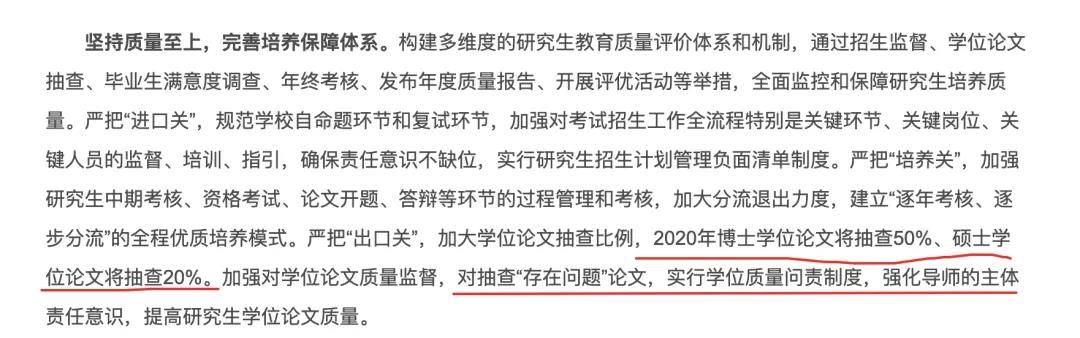 坚持质量至上，完善培养保障体系。构建多维度的研究生教育质量评价体系和机制，通过招生监督、学位论文抽查、毕业生满意度调查、年终考核、发布年度质量报告、开展评优活动等举措，全面监控和保障研究生培养质量。严把“进口关”，规范学校自命题环节和复试环节，加强对考试招生工作全流程特别是关键环节、关键岗位、关键人员的监督、培训、指引，确保责任意识不缺位，实行研究生招生计划管理负面清单制度。严把“培养关”，加强研究生中期考核、资格考试、论文开题、答辩等环节的过程管理和考核，加大分流退出力度，建立“逐年考核、逐步分流”的全程优质培养模式。严把“出口关”，加大学位论文抽查比例，2020年博士学位论文将抽查50%、硕士学位论文将抽查20%。加强对学位论文质量监督，对抽查“存在问题”论文，实行学位质量问责制度，强化导师的主体责任意识，提高研究生学位论文质量。